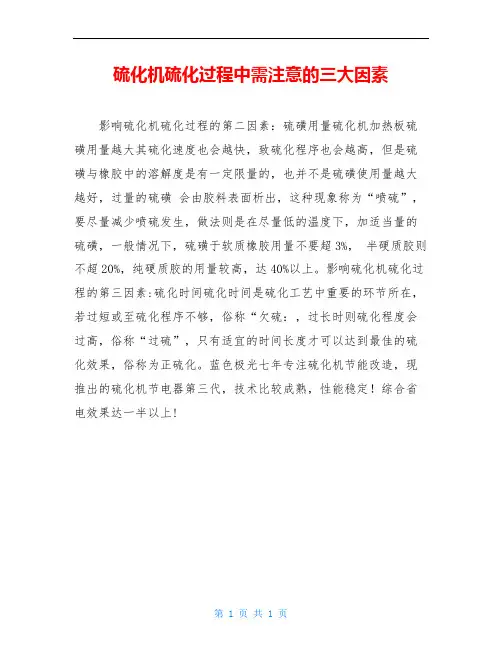 硫化机硫化过程中需注意的三大因素

影响硫化机硫化过程的第二因素：硫磺用量硫化机加热板硫磺用量越大其硫化速度也会越快，致硫化程序也会越高，但是硫磺与橡胶中的溶解度是有一定限量的，也并不是硫磺使用量越大越好，过量的硫磺 会由胶料表面析出，这种现象称为“喷硫”，要尽量减少喷硫发生，做法则是在尽量低的温度下，加适当量的硫磺，一般情况下，硫磺于软质橡胶用量不要超 3%， 半硬质胶则不超 20%，纯硬质胶的用量较高，达 40%以上。影响硫化机硫化过程的第三因素:硫化时间硫化时间是硫化工艺中重要的环节所在，若过短或至硫化程序不够，俗称“欠硫：，过长时则硫化程度会过高，俗称“过硫”，只有适宜的时间长度才可以达到最佳的硫化效果，俗称为正硫化。蓝色极光七年专注硫化机节能改造，现推出的硫化机节电器第三代，技术比较成熟，性能稳定！综合省电效果达一半以上！

第 1 页 共 1 页